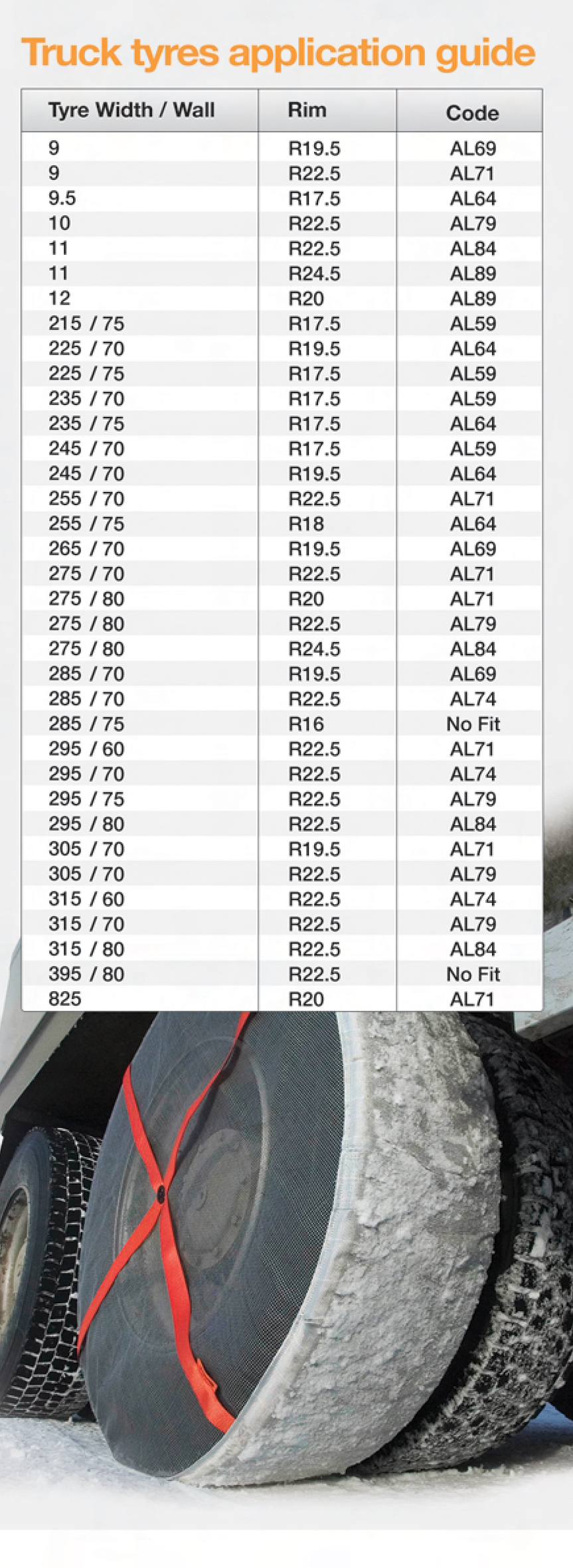 Truck tyres application guide

| Tyre Width / Wall | Rim | Code |
|---|---|---|
| 9 | R19.5 | AL69 |
| 9 | R22.5 | AL71 |
| 9.5 | R17.5 | AL64 |
| 10 | R22.5 | AL79 |
| 11 | R22.5 | AL84 |
| 11 | R24.5 | AL89 |
| 12 | R20 | AL89 |
| 215 / 75 | R17.5 | AL59 |
| 225 / 70 | R19.5 | AL64 |
| 225 / 75 | R17.5 | AL59 |
| 235 / 70 | R17.5 | AL59 |
| 235 / 75 | R17.5 | AL64 |
| 245 / 70 | R17.5 | AL59 |
| 245 / 70 | R19.5 | AL64 |
| 255 / 70 | R22.5 | AL71 |
| 255 / 75 | R18 | AL64 |
| 265 / 70 | R19.5 | AL69 |
| 275 / 70 | R22.5 | AL71 |
| 275 / 80 | R20 | AL71 |
| 275 / 80 | R22.5 | AL79 |
| 275 / 80 | R24.5 | AL84 |
| 285 / 70 | R19.5 | AL69 |
| 285 / 70 | R22.5 | AL74 |
| 285 / 75 | R16 | No Fit |
| 295 / 60 | R22.5 | AL71 |
| 295 / 70 | R22.5 | AL74 |
| 295 / 75 | R22.5 | AL79 |
| 295 / 80 | R22.5 | AL84 |
| 305 / 70 | R19.5 | AL71 |
| 305 / 70 | R22.5 | AL79 |
| 315 / 60 | R22.5 | AL74 |
| 315 / 70 | R22.5 | AL79 |
| 315 / 80 | R22.5 | AL84 |
| 395 / 80 | R22.5 | No Fit |
| 825 | R20 | AL71 |